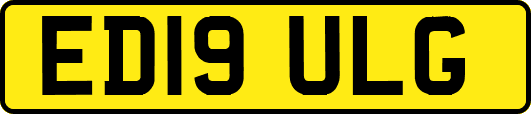 ED19 ULG